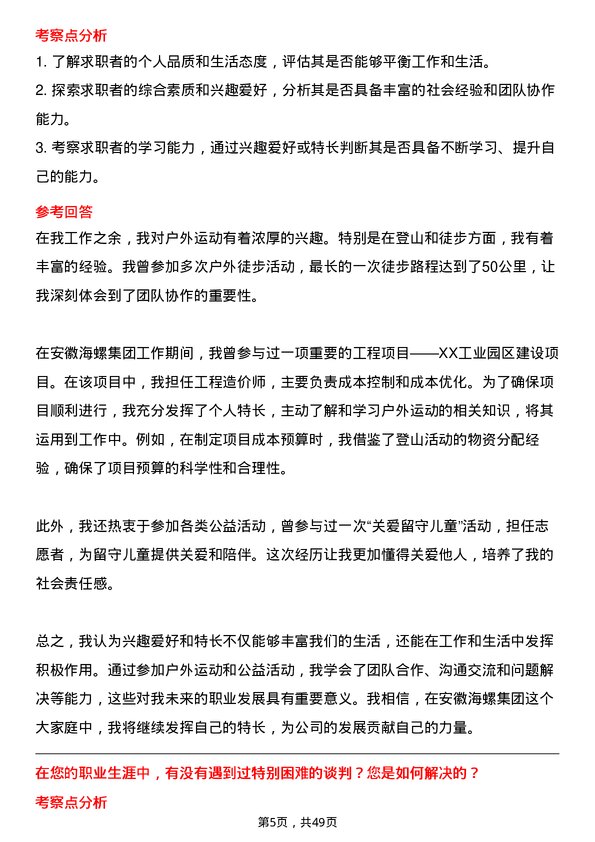 考察点分析

1. 了解求职者的个人品质和生活态度，评估其是否能够平衡工作和生活。

2. 探索求职者的综合素质和兴趣爱好，分析其是否具备丰富的社会经验和团队协作能力。

3. 考察求职者的学习能力，通过兴趣爱好或特长判断其是否具备不断学习、提升自己的能力。

参考回答

在我工作之余，我对户外运动有着浓厚的兴趣。特别是在登山和徒步方面，我有着丰富的经验。我曾参加多次户外徒步活动，最长的一次徒步路程达到了50公里，让我深刻体会到了团队协作的重要性。

在安徽海螺集团工作期间，我曾参与过一项重要的工程项目——XX工业园区建设项目。在该项目中，我担任工程造价师，主要负责成本控制和成本优化。为了确保项目顺利进行，我充分发挥了个人特长，主动了解和学习户外运动的相关知识，将其运用到工作中。例如，在制定项目成本预算时，我借鉴了登山活动的物资分配经验，确保了项目预算的科学性和合理性。

此外，我还热衷于参加各类公益活动，曾参与过一次“关爱留守儿童”活动，担任志愿者，为留守儿童提供关爱和陪伴。这次经历让我更加懂得关爱他人，培养了我的社会责任感。

总之，我认为兴趣爱好和特长不仅能够丰富我们的生活，还能在工作和生活中发挥积极作用。通过参加户外运动和公益活动，我学会了团队合作、沟通交流和问题解决等能力，这些对我未来的职业发展具有重要意义。我相信，在安徽海螺集团这个大家庭中，我将继续发挥自己的特长，为公司的发展贡献自己的力量。

在您的职业生涯中，有没有遇到过特别困难的谈判？您是如何解决的？

考察点分析

第5页，共49页